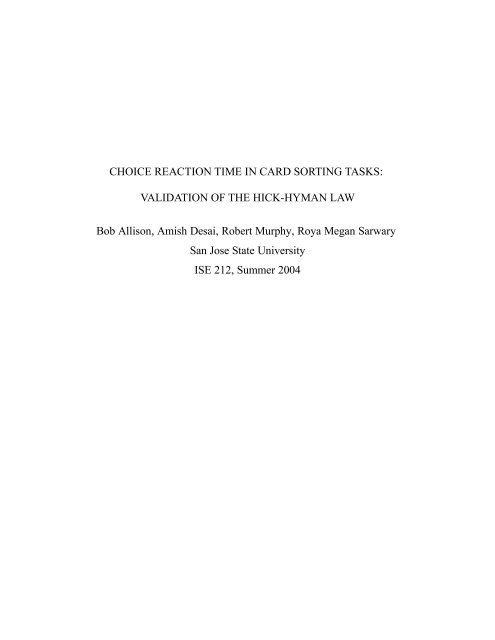 CHOICE REACTION TIME IN CARD SORTING TASKS:

VALIDATION OF THE HICK-HYMAN LAW

Bob Allison, Amish Desai, Robert Murphy, Roya Megan Sarwary
San Jose State University
ISE 212, Summer 2004